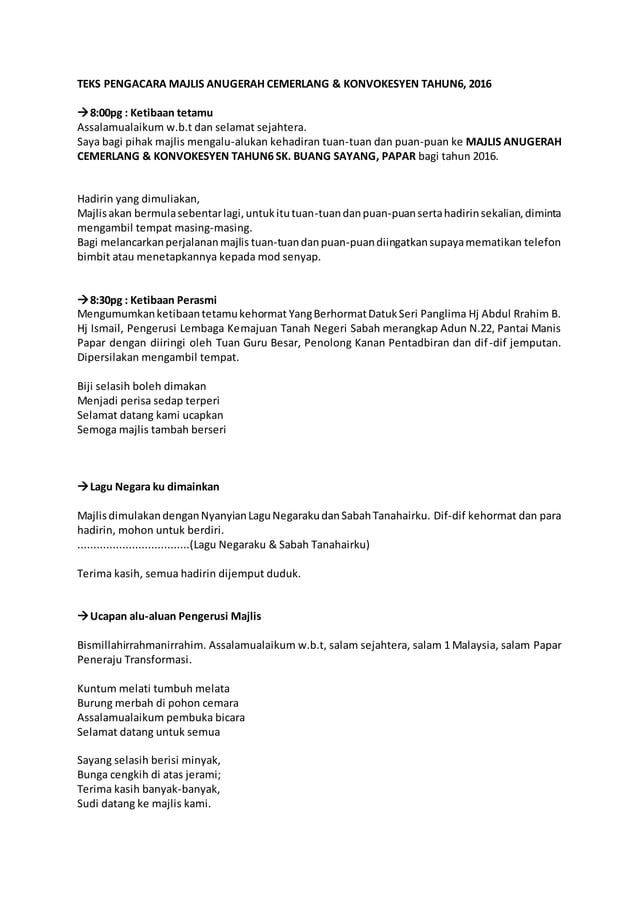 TEKS PENGACARA MAJLIS ANUGERAH CEMERLANG & KONVOKESYEN TAHUN6, 2016

→8:00pg : Ketibaan tetamu
Assalamualaikum w.b.t dan selamat sejahtera.
Saya bagi pihak majlis mengalu-alukan kehadiran tuan-tuan dan puan-puan ke MAJLIS ANUGERAH CEMERLANG & KONVOKESYEN TAHUN6 SK. BUANG SAYANG, PAPAR bagi tahun 2016.

Hadirin yang dimuliakan,
Majlis akan bermula sebentar lagi, untuk itu tuan-tuan dan puan-puan serta hadirin sekalian, diminta mengambil tempat masing-masing.
Bagi melancarkan perjalanan majlis tuan-tuan dan puan-puan diingatkan supaya mematikan telefon bimbit atau menetapkannya kepada mod senyap.

→8:30pg : Ketibaan Perasmi
Mengumumkan ketibaan tetamu kehormat Yang Berhormat Datuk Seri Panglima Hj Abdul Rrahim B. Hj Ismail, Pengerusi Lembaga Kemajuan Tanah Negeri Sabah merangkap Adun N.22, Pantai Manis Papar dengan diiringi oleh Tuan Guru Besar, Penolong Kanan Pentadbiran dan dif-dif jemputan. Dipersilakan mengambil tempat.

Biji selasih boleh dimakan
Menjadi perisa sedap terperi
Selamat datang kami ucapkan
Semoga majlis tambah berseri

→Lagu Negara ku dimainkan

Majlis dimulakan dengan Nyanyian Lagu Negaraku dan Sabah Tanahairku. Dif-dif kehormat dan para hadirin, mohon untuk berdiri.
...................................(Lagu Negaraku & Sabah Tanahairku)

Terima kasih, semua hadirin dijemput duduk.

→Ucapan alu-aluan Pengerusi Majlis

Bismillahirrahmanirrahim. Assalamualaikum w.b.t, salam sejahtera, salam 1 Malaysia, salam Papar Peneraju Transformasi.

Kuntum melati tumbuh melata
Burung merbah di pohon cemara
Assalamualaikum pembuka bicara
Selamat datang untuk semua

Sayang selasih berisi minyak,
Bunga cengkih di atas jerami;
Terima kasih banyak-banyak,
Sudi datang ke majlis kami.